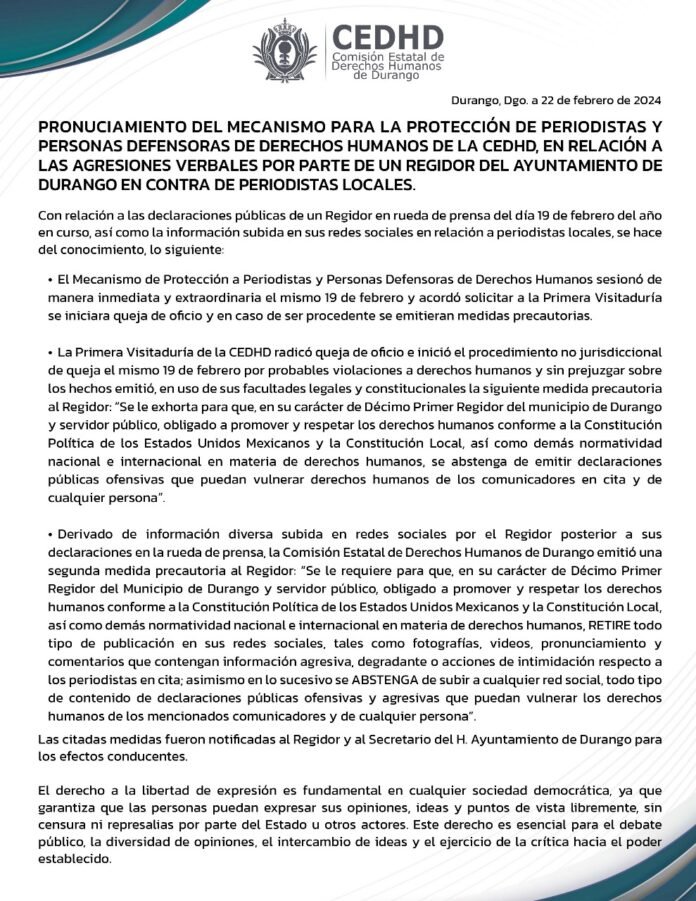 CEDHD
Comisión Estatal de Derechos Humanos de Durango

Durango, Dgo. a 22 de febrero de 2024

PRONUCIAMIENTO DEL MECANISMO PARA LA PROTECCIÓN DE PERIODISTAS Y PERSONAS DEFENSORAS DE DERECHOS HUMANOS DE LA CEDHD, EN RELACIÓN A LAS AGRESIONES VERBALES POR PARTE DE UN REGIDOR DEL AYUNTAMIENTO DE DURANGO EN CONTRA DE PERIODISTAS LOCALES.

Con relación a las declaraciones públicas de un Regidor en rueda de prensa del día 19 de febrero del año en curso, así como la información subida en sus redes sociales en relación a periodistas locales, se hace del conocimiento, lo siguiente:

• El Mecanismo de Protección a Periodistas y Personas Defensoras de Derechos Humanos sesionó de manera inmediata y extraordinaria el mismo 19 de febrero y acordó solicitar a la Primera Visitaduría se iniciara queja de oficio y en caso de ser procedente se emitieran medidas precautorias.

• La Primera Visitaduría de la CEDHD radicó queja de oficio e inició el procedimiento no jurisdiccional de queja el mismo 19 de febrero por probables violaciones a derechos humanos y sin prejuzgar sobre los hechos emitió, en uso de sus facultades legales y constitucionales la siguiente medida precautoria al Regidor: "Se le exhorta para que, en su carácter de Décimo Primer Regidor del municipio de Durango y servidor público, obligado a promover y respetar los derechos humanos conforme a la Constitución Política de los Estados Unidos Mexicanos y la Constitución Local, así como demás normatividad nacional e internacional en materia de derechos humanos, se abstenga de emitir declaraciones públicas ofensivas que puedan vulnerar derechos humanos de los comunicadores en cita y de cualquier persona".

• Derivado de información diversa subida en redes sociales por el Regidor posterior a sus declaraciones en la rueda de prensa, la Comisión Estatal de Derechos Humanos de Durango emitió una segunda medida precautoria al Regidor: "Se le requiere para que, en su carácter de Décimo Primer Regidor del Municipio de Durango y servidor público, obligado a promover y respetar los derechos humanos conforme a la Constitución Política de los Estados Unidos Mexicanos y la Constitución Local, así como demás normatividad nacional e internacional en materia de derechos humanos, RETIRE todo tipo de publicación en sus redes sociales, tales como fotografías, videos, pronunciamiento y comentarios que contengan información agresiva, degradante o acciones de intimidación respecto a los periodistas en cita; asimismo en lo sucesivo se ABSTENGA de subir a cualquier red social, todo tipo de contenido de declaraciones públicas ofensivas y agresivas que puedan vulnerar los derechos humanos de los mencionados comunicadores y de cualquier persona".
Las citadas medidas fueron notificadas al Regidor y al Secretario del H. Ayuntamiento de Durango para los efectos conducentes.

El derecho a la libertad de expresión es fundamental en cualquier sociedad democrática, ya que garantiza que las personas puedan expresar sus opiniones, ideas y puntos de vista libremente, sin censura ni represalias por parte del Estado u otros actores. Este derecho es esencial para el debate público, la diversidad de opiniones, el intercambio de ideas y el ejercicio de la crítica hacia el poder establecido.